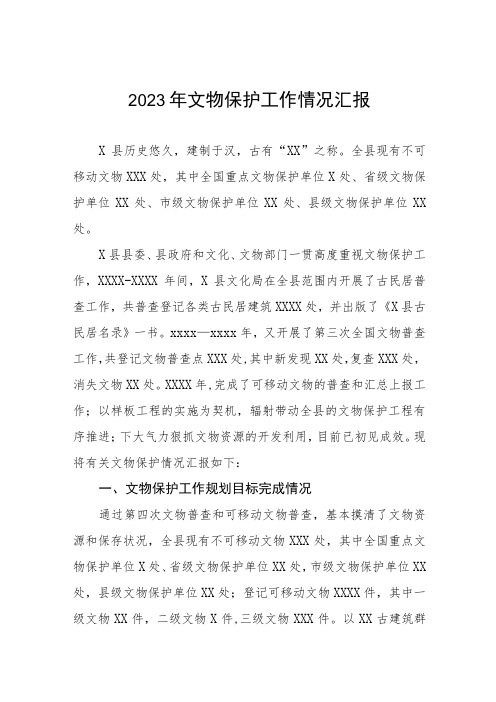 2023年文物保护工作情况汇报

X县历史悠久，建制于汉，古有“XX”之称。全县现有不可移动文物XXX处，其中全国重点文物保护单位X处、省级文物保护单位XX处、市级文物保护单位XX处、县级文物保护单位XX处。

X县县委、县政府和文化、文物部门一贯高度重视文物保护工作，XXXX-XXXX年间，X县文化局在全县范围内开展了古民居普查工作，共普查登记各类古民居建筑XXXX处，并出版了《X县古民居名录》一书。xxxx—xxxx年，又开展了第三次全国文物普查工作，共登记文物普查点XXX处，其中新发现XX处，复查XXX处，消失文物XX处。XXXX年，完成了可移动文物的普查和汇总上报工作；以样板工程的实施为契机，辐射带动全县的文物保护工程有序推进；下大气力狠抓文物资源的开发利用，目前已初见成效。现将有关文物保护情况汇报如下：

一、文物保护工作规划目标完成情况

通过第四次文物普查和可移动文物普查，基本摸清了文物资源和保存状况，全县现有不可移动文物XXX处，其中全国重点文物保护单位X处、省级文物保护单位XX处，市级文物保护单位XX处，县级文物保护单位XX处；登记可移动文物XXXX件，其中一级文物XX件，二级文物X件，三级文物XXX件。以XX古建筑群